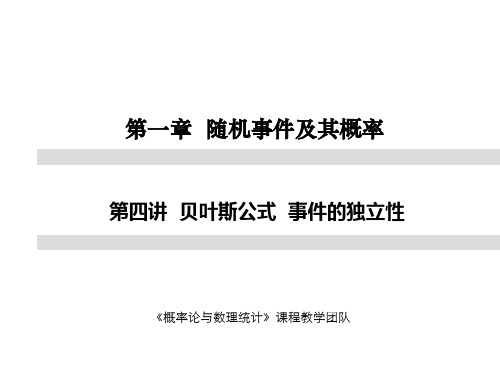 第一章 随机事件及其概率

第四讲 贝叶斯公式 事件的独立性

《概率论与数理统计》课程教学团队